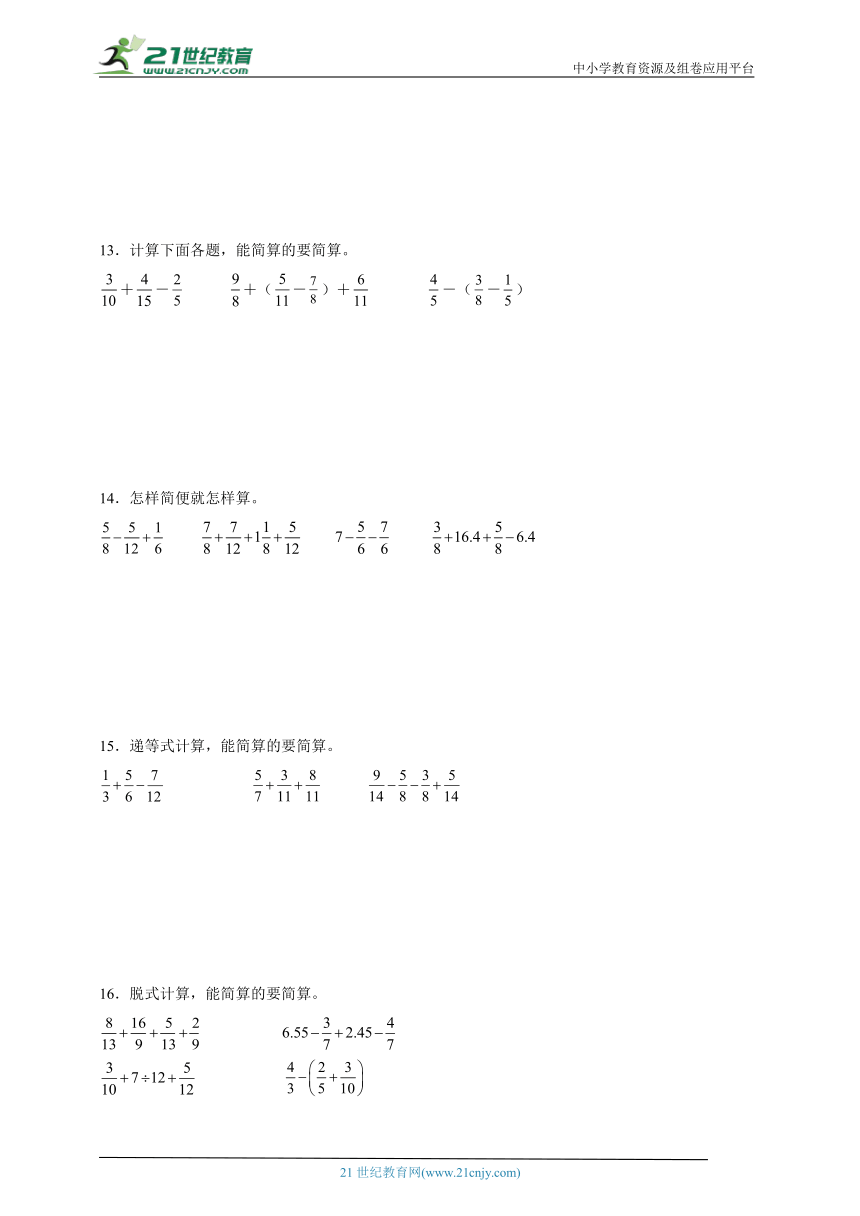 21世纪教育
www.21cnjy.com

中小学教育资源及组卷应用平台

13．计算下面各题，能简算的要简算。

$\frac{3}{10}+\frac{4}{15}-\frac{2}{5}$　　$\frac{9}{8}+（\frac{5}{11}-\frac{7}{8}）+\frac{6}{11}$　　$\frac{4}{5}-（\frac{3}{8}-\frac{1}{5}）$

14．怎样简便就怎样算。

$\frac{5}{8}-\frac{5}{12}+\frac{1}{6}$　　$\frac{7}{8}+\frac{7}{12}+1\frac{1}{8}+\frac{5}{12}$　　$7-\frac{5}{6}-\frac{7}{6}$　　$\frac{3}{8}+16.4+\frac{5}{8}-6.4$

15．递等式计算，能简算的要简算。

$\frac{1}{3}+\frac{5}{6}-\frac{7}{12}$　　$\frac{5}{7}+\frac{3}{11}+\frac{8}{11}$　　$\frac{9}{14}-\frac{5}{8}-\frac{3}{8}+\frac{5}{14}$

16．脱式计算，能简算的要简算。

$\frac{8}{13}+\frac{16}{9}+\frac{5}{13}+\frac{2}{9}$　　$6.55-\frac{3}{7}+2.45-\frac{4}{7}$

$\frac{3}{10}+7\div12+\frac{5}{12}$　　$\frac{4}{3}-\left(\frac{2}{5}+\frac{3}{10}\right)$

21 世纪教育网(www.21cnjy.com)